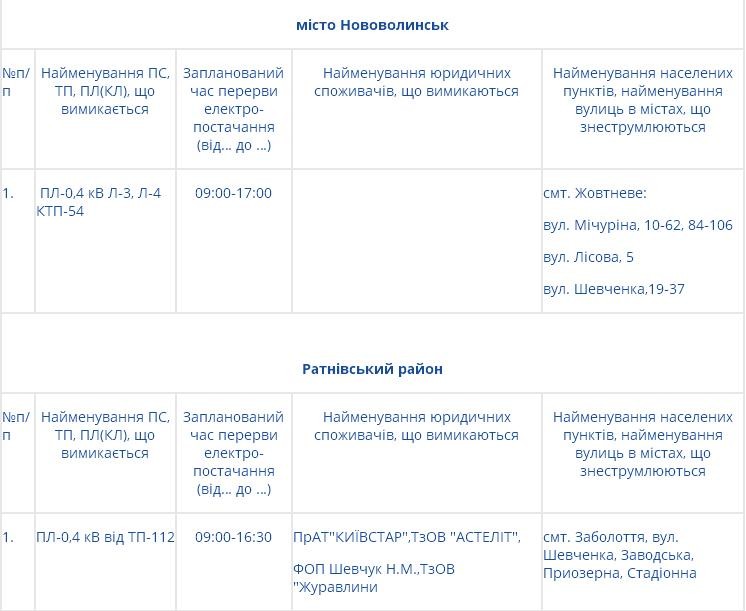 місто Нововолинськ

| №п/п | Найменування ПС, ТП, ПЛ(КЛ), що вимикається | Запланований час перерви електро-постачання (від... до ...) | Найменування юридичних споживачів, що вимикаються | Найменування населених пунктів, найменування вулиць в містах, що знеструмлюються |
|---|---|---|---|---|
| 1. | ПЛ-0,4 кВ Л-3, Л-4 КТП-54 | 09:00-17:00 | | смт. Жовтневе: вул. Мічуріна, 10-62, 84-106 вул. Лісова, 5 вул. Шевченка,19-37 |

Ратнівський район

| №п/п | Найменування ПС, ТП, ПЛ(КЛ), що вимикається | Запланований час перерви електро-постачання (від... до ...) | Найменування юридичних споживачів, що вимикаються | Найменування населених пунктів, найменування вулиць в містах, що знеструмлюються |
|---|---|---|---|---|
| 1. | ПЛ-0,4 кВ від ТП-112 | 09:00-16:30 | ПрАТ"КИЇВСТАР",ТзОВ "АСТЕЛІТ", ФОП Шевчук Н.М.,ТзОВ "Журавлини | смт. Заболоття, вул. Шевченка, Заводська, Приозерна, Стадіонна |